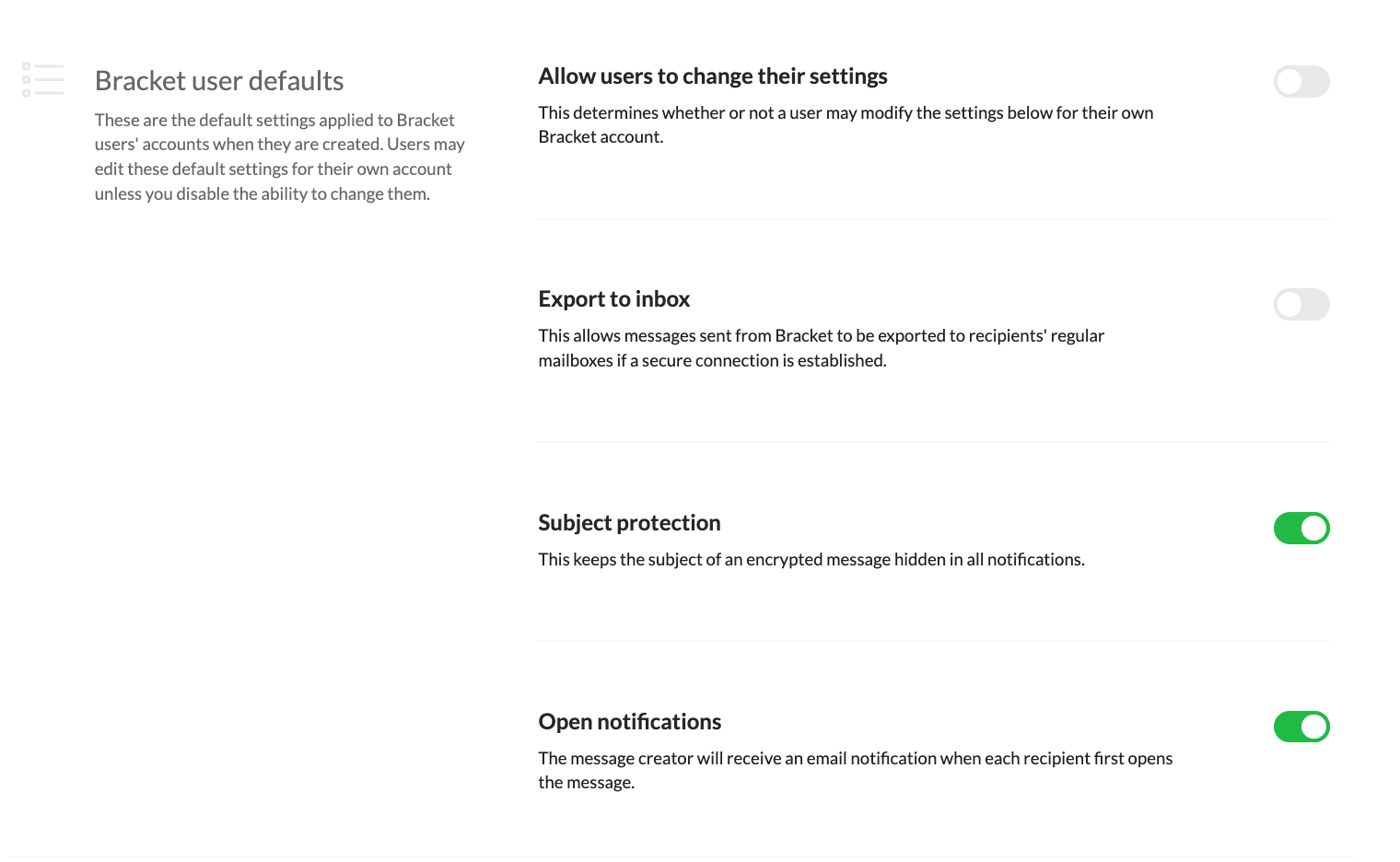 Bracket user defaults

These are the default settings applied to Bracket users' accounts when they are created. Users may edit these default settings for their own account unless you disable the ability to change them.

Allow users to change their settings

This determines whether or not a user may modify the settings below for their own Bracket account.

Export to inbox

This allows messages sent from Bracket to be exported to recipients' regular mailboxes if a secure connection is established.

Subject protection

This keeps the subject of an encrypted message hidden in all notifications.

Open notifications

The message creator will receive an email notification when each recipient first opens the message.